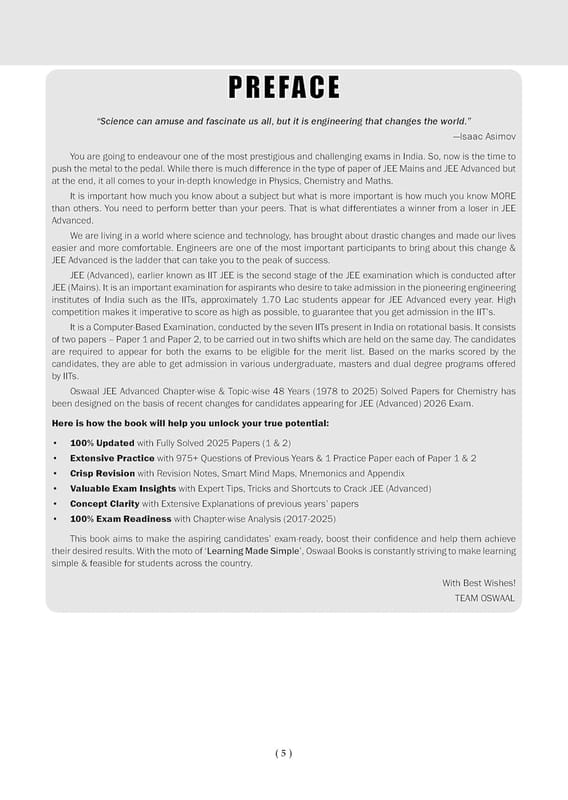 PREFACE

"Science can amuse and fascinate us all, but it is engineering that changes the world."

—Isaac Asimov

You are going to endeavour one of the most prestigious and challenging exams in India. So, now is the time to push the metal to the pedal. While there is much difference in the type of paper of JEE Mains and JEE Advanced but at the end, it all comes to your in-depth knowledge in Physics, Chemistry and Maths.

It is important how much you know about a subject but what is more important is how much you know MORE than others. You need to perform better than your peers. That is what differentiates a winner from a loser in JEE Advanced.

We are living in a world where science and technology, has brought about drastic changes and made our lives easier and more comfortable. Engineers are one of the most important participants to bring about this change & JEE Advanced is the ladder that can take you to the peak of success.

JEE (Advanced), earlier known as IIT JEE is the second stage of the JEE examination which is conducted after JEE (Mains). It is an important examination for aspirants who desire to take admission in the pioneering engineering institutes of India such as the IITs, approximately 1.70 Lac students appear for JEE Advanced every year. High competition makes it imperative to score as high as possible, to guarantee that you get admission in the IIT's.

It is a Computer-Based Examination, conducted by the seven IITs present in India on rotational basis. It consists of two papers – Paper 1 and Paper 2, to be carried out in two shifts which are held on the same day. The candidates are required to appear for both the exams to be eligible for the merit list. Based on the marks scored by the candidates, they are able to get admission in various undergraduate, masters and dual degree programs offered by IITs.

Oswaal JEE Advanced Chapter-wise & Topic-wise 48 Years (1978 to 2025) Solved Papers for Chemistry has been designed on the basis of recent changes for candidates appearing for JEE (Advanced) 2026 Exam.

Here is how the book will help you unlock your true potential:

• 100% Updated with Fully Solved 2025 Papers (1 & 2)
• Extensive Practice with 975+ Questions of Previous Years & 1 Practice Paper each of Paper 1 & 2
• Crisp Revision with Revision Notes, Smart Mind Maps, Mnemonics and Appendix
• Valuable Exam Insights with Expert Tips, Tricks and Shortcuts to Crack JEE (Advanced)
• Concept Clarity with Extensive Explanations of previous years' papers
• 100% Exam Readiness with Chapter-wise Analysis (2017-2025)

This book aims to make the aspiring candidates' exam-ready, boost their confidence and help them achieve their desired results. With the moto of 'Learning Made Simple', Oswaal Books is constantly striving to make learning simple & feasible for students across the country.

With Best Wishes!
TEAM OSWAAL

( 5 )